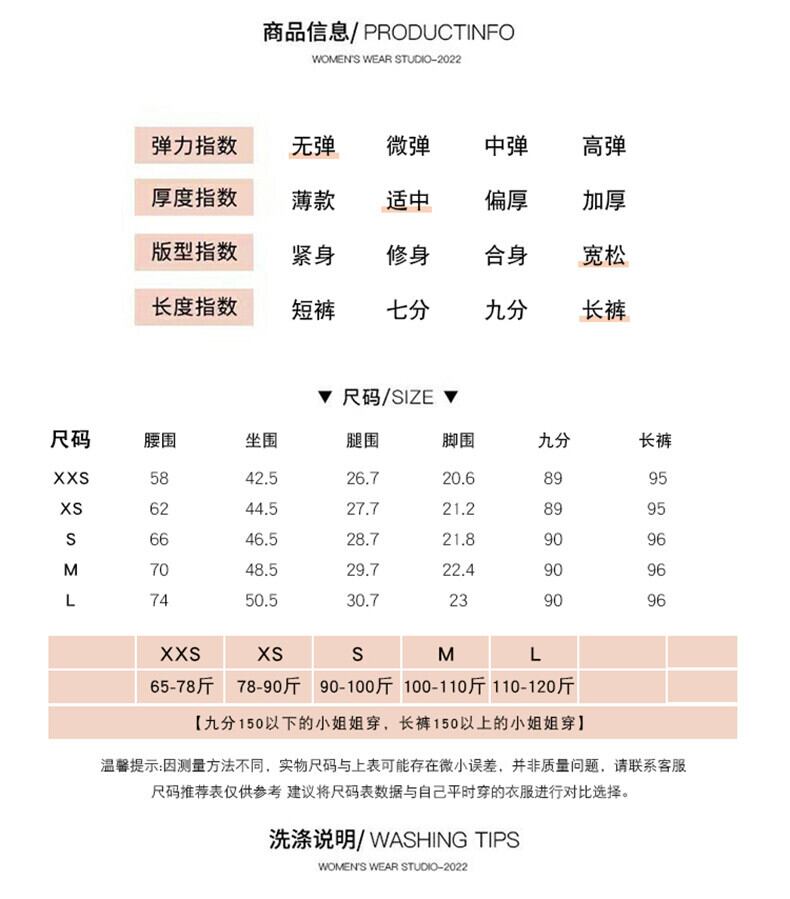 商品信息/ PRODUCTINFO
WOMEN'S WEAR STUDIO-2022

| 弹力指数 | 无弹 | 微弹 | 中弹 | 高弹 |
|---|---|---|---|---|
| 厚度指数 | 薄款 | 适中 | 偏厚 | 加厚 |
| 版型指数 | 紧身 | 修身 | 合身 | 宽松 |
| 长度指数 | 短裤 | 七分 | 九分 | 长裤 |

▼ 尺码/SIZE ▼

| 尺码 | 腰围 | 坐围 | 腿围 | 脚围 | 九分 | 长裤 |
|---|---|---|---|---|---|---|
| XXS | 58 | 42.5 | 26.7 | 20.6 | 89 | 95 |
| XS | 62 | 44.5 | 27.7 | 21.2 | 89 | 95 |
| S | 66 | 46.5 | 28.7 | 21.8 | 90 | 96 |
| M | 70 | 48.5 | 29.7 | 22.4 | 90 | 96 |
| L | 74 | 50.5 | 30.7 | 23 | 90 | 96 |

| | XXS | XS | S | M | L | | |
|---|---|---|---|---|---|---|---|
| | 65-78斤 | 78-90斤 | 90-100斤 | 100-110斤 | 110-120斤 | | |

【九分150以下的小姐姐穿，长裤150以上的小姐姐穿】

温馨提示:因测量方法不同，实物尺码与上表可能存在微小误差，并非质量问题，请联系客服
尺码推荐表仅供参考 建议将尺码表数据与自己平时穿的衣服进行对比选择。

洗涤说明/ WASHING TIPS
WOMEN'S WEAR STUDIO-2022